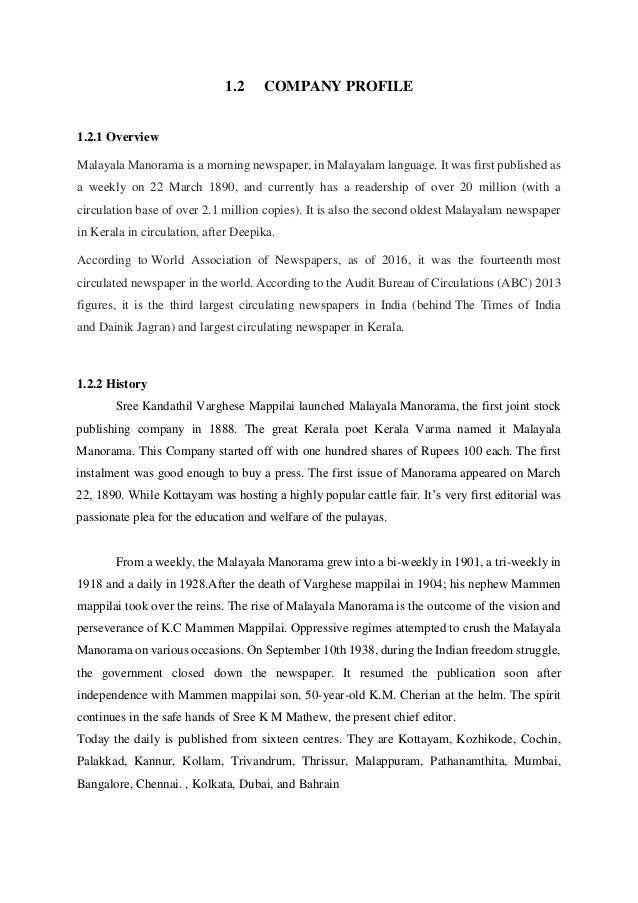 1.2 COMPANY PROFILE

1.2.1 Overview

Malayala Manorama is a morning newspaper, in Malayalam language. It was first published as a weekly on 22 March 1890, and currently has a readership of over 20 million (with a circulation base of over 2.1 million copies). It is also the second oldest Malayalam newspaper in Kerala in circulation, after Deepika.

According to World Association of Newspapers, as of 2016, it was the fourteenth most circulated newspaper in the world. According to the Audit Bureau of Circulations (ABC) 2013 figures, it is the third largest circulating newspapers in India (behind The Times of India and Dainik Jagran) and largest circulating newspaper in Kerala.

1.2.2 History

Sree Kandathil Varghese Mappilai launched Malayala Manorama, the first joint stock publishing company in 1888. The great Kerala poet Kerala Varma named it Malayala Manorama. This Company started off with one hundred shares of Rupees 100 each. The first instalment was good enough to buy a press. The first issue of Manorama appeared on March 22, 1890. While Kottayam was hosting a highly popular cattle fair. It's very first editorial was passionate plea for the education and welfare of the pulayas.

From a weekly, the Malayala Manorama grew into a bi-weekly in 1901, a tri-weekly in 1918 and a daily in 1928.After the death of Varghese mappilai in 1904; his nephew Mammen mappilai took over the reins. The rise of Malayala Manorama is the outcome of the vision and perseverance of K.C Mammen Mappilai. Oppressive regimes attempted to crush the Malayala Manorama on various occasions. On September 10th 1938, during the Indian freedom struggle, the government closed down the newspaper. It resumed the publication soon after independence with Mammen mappilai son, 50-year-old K.M. Cherian at the helm. The spirit continues in the safe hands of Sree K M Mathew, the present chief editor.
Today the daily is published from sixteen centres. They are Kottayam, Kozhikode, Cochin, Palakkad, Kannur, Kollam, Trivandrum, Thrissur, Malappuram, Pathanamthita, Mumbai, Bangalore, Chennai. , Kolkata, Dubai, and Bahrain